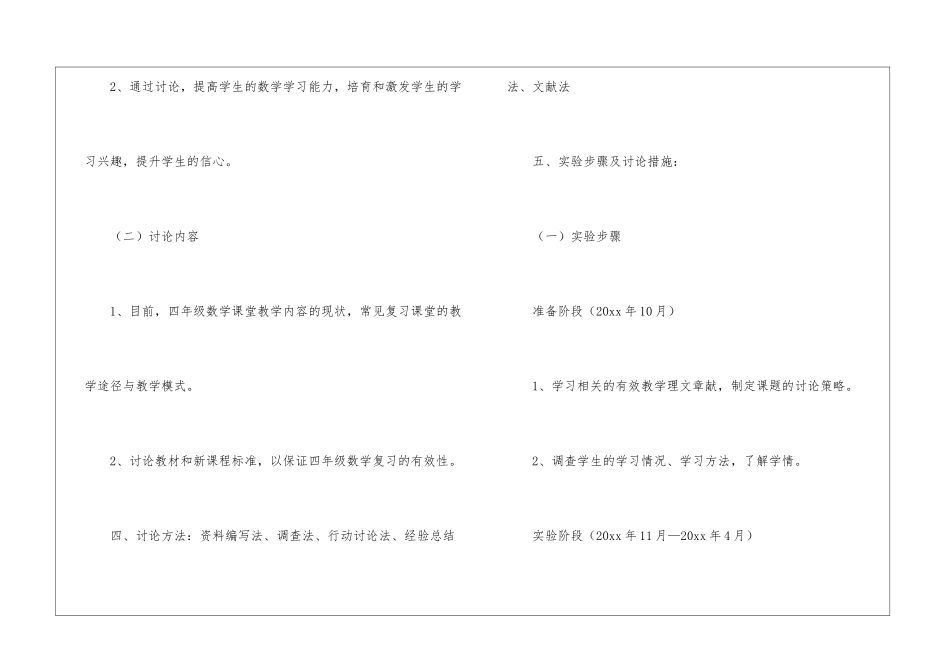 2、通过讨论，提高学生的数学学习能力，培育和激发学生的学习兴趣，提升学生的信心。

（二）讨论内容

1、目前，四年级数学课堂教学内容的现状，常见复习课堂的教学途径与教学模式。

2、讨论教材和新课程标准，以保证四年级数学复习的有效性。

四、讨论方法：资料编写法、调查法、行动讨论法、经验总结法、文献法

五、实验步骤及讨论措施：

（一）实验步骤

准备阶段（20xx年10月）

1、学习相关的有效教学理文章献，制定课题的讨论策略。

2、调查学生的学习情况、学习方法，了解学情。

实验阶段（20xx年11月—20xx年4月）